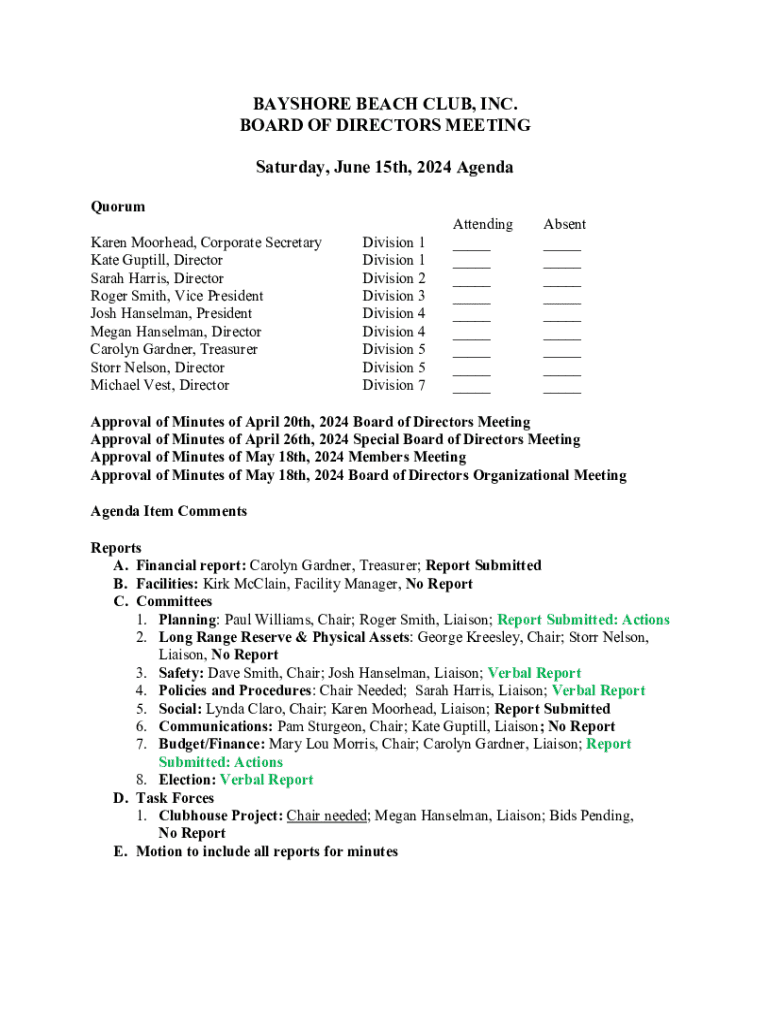 BAYSHORE BEACH CLUB, INC.
BOARD OF DIRECTORS MEETING

Saturday, June 15th, 2024 Agenda

Quorum

| | | Attending | Absent |
|---|---|---|---|
| Karen Moorhead, Corporate Secretary | Division 1 | _____ | _____ |
| Kate Guptill, Director | Division 1 | _____ | _____ |
| Sarah Harris, Director | Division 2 | _____ | _____ |
| Roger Smith, Vice President | Division 3 | _____ | _____ |
| Josh Hanselman, President | Division 4 | _____ | _____ |
| Megan Hanselman, Director | Division 4 | _____ | _____ |
| Carolyn Gardner, Treasurer | Division 5 | _____ | _____ |
| Storr Nelson, Director | Division 5 | _____ | _____ |
| Michael Vest, Director | Division 7 | _____ | _____ |

Approval of Minutes of April 20th, 2024 Board of Directors Meeting
Approval of Minutes of April 26th, 2024 Special Board of Directors Meeting
Approval of Minutes of May 18th, 2024 Members Meeting
Approval of Minutes of May 18th, 2024 Board of Directors Organizational Meeting

Agenda Item Comments

Reports
A. Financial report: Carolyn Gardner, Treasurer; Report Submitted
B. Facilities: Kirk McClain, Facility Manager, No Report
C. Committees
1. Planning: Paul Williams, Chair; Roger Smith, Liaison; Report Submitted: Actions
2. Long Range Reserve & Physical Assets: George Kreesley, Chair; Storr Nelson, Liaison, No Report
3. Safety: Dave Smith, Chair; Josh Hanselman, Liaison; Verbal Report
4. Policies and Procedures: Chair Needed; Sarah Harris, Liaison; Verbal Report
5. Social: Lynda Claro, Chair; Karen Moorhead, Liaison; Report Submitted
6. Communications: Pam Sturgeon, Chair; Kate Guptill, Liaison; No Report
7. Budget/Finance: Mary Lou Morris, Chair; Carolyn Gardner, Liaison; Report Submitted: Actions
8. Election: Verbal Report
D. Task Forces
1. Clubhouse Project: Chair needed; Megan Hanselman, Liaison; Bids Pending, No Report
E. Motion to include all reports for minutes